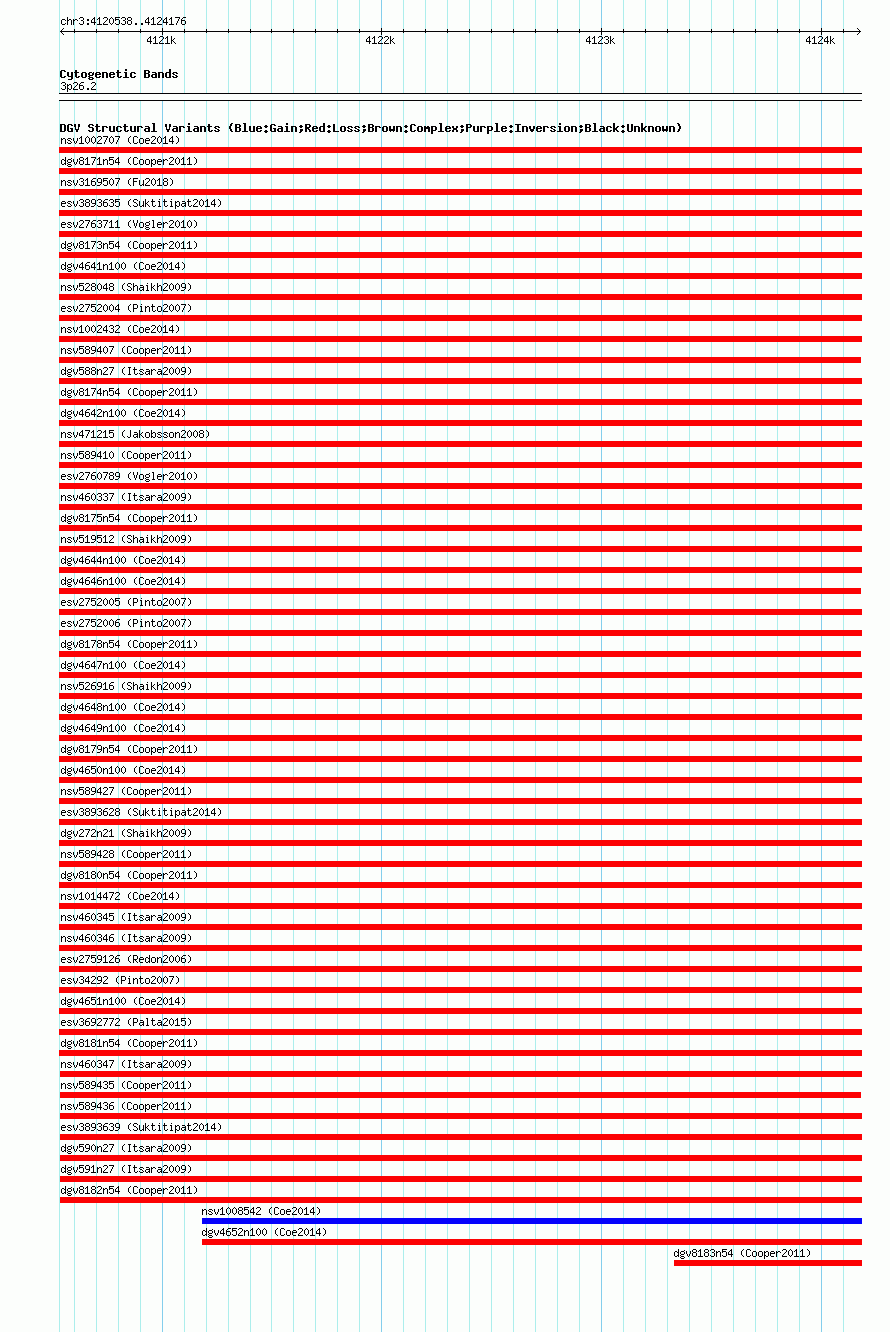 chr3:4120538..4124176

4121k 4122k 4123k 4124k

Cytogenetic Bands
3p26.2

DGV Structural Variants (Blue:Gain;Red:Loss;Brown:Complex;Purple:Inversion;Black:Unknown)
nsv1002707 (Coe2014)
dgv8171n54 (Cooper2011)
nsv3169507 (Fu2018)
esv3893635 (Suktitipat2014)
esv2763711 (Vogler2010)
dgv8173n54 (Cooper2011)
dgv4641n100 (Coe2014)
nsv528048 (Shaikh2009)
esv2752004 (Pinto2007)
nsv1002432 (Coe2014)
nsv589407 (Cooper2011)
dgv588n27 (Itsara2009)
dgv8174n54 (Cooper2011)
dgv4642n100 (Coe2014)
nsv471215 (Jakobsson2008)
nsv589410 (Cooper2011)
esv2760789 (Vogler2010)
nsv460337 (Itsara2009)
dgv8175n54 (Cooper2011)
nsv519512 (Shaikh2009)
dgv4644n100 (Coe2014)
dgv4646n100 (Coe2014)
esv2752005 (Pinto2007)
esv2752006 (Pinto2007)
dgv8178n54 (Cooper2011)
dgv4647n100 (Coe2014)
nsv526916 (Shaikh2009)
dgv4648n100 (Coe2014)
dgv4649n100 (Coe2014)
dgv8179n54 (Cooper2011)
dgv4650n100 (Coe2014)
nsv589427 (Cooper2011)
esv3893628 (Suktitipat2014)
dgv272n21 (Shaikh2009)
nsv589428 (Cooper2011)
dgv8180n54 (Cooper2011)
nsv1014472 (Coe2014)
nsv460345 (Itsara2009)
nsv460346 (Itsara2009)
esv2759126 (Redon2006)
esv34292 (Pinto2007)
dgv4651n100 (Coe2014)
esv3692772 (Palta2015)
dgv8181n54 (Cooper2011)
nsv460347 (Itsara2009)
nsv589435 (Cooper2011)
nsv589436 (Cooper2011)
esv3893639 (Suktitipat2014)
dgv590n27 (Itsara2009)
dgv591n27 (Itsara2009)
dgv8182n54 (Cooper2011)
nsv1008542 (Coe2014)
dgv4652n100 (Coe2014)
dgv8183n54 (Cooper2011)